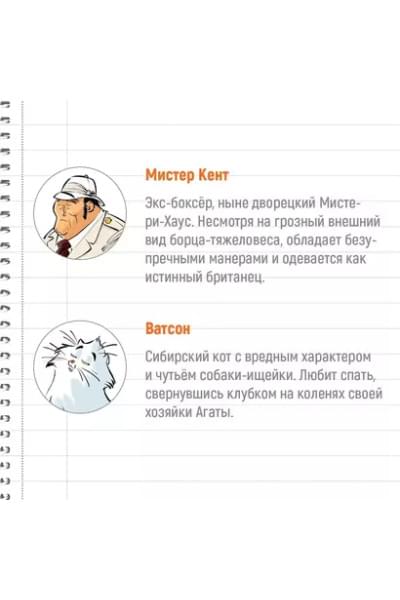 Мистер Кент

Экс-боксёр, ныне дворецкий Мистери-Хаус. Несмотря на грозный внешний вид борца-тяжеловеса, обладает безупречными манерами и одевается как истинный британец.

Ватсон

Сибирский кот с вредным характером и чутьём собаки-ищейки. Любит спать, свернувшись клубком на коленях своей хозяйки Агаты.